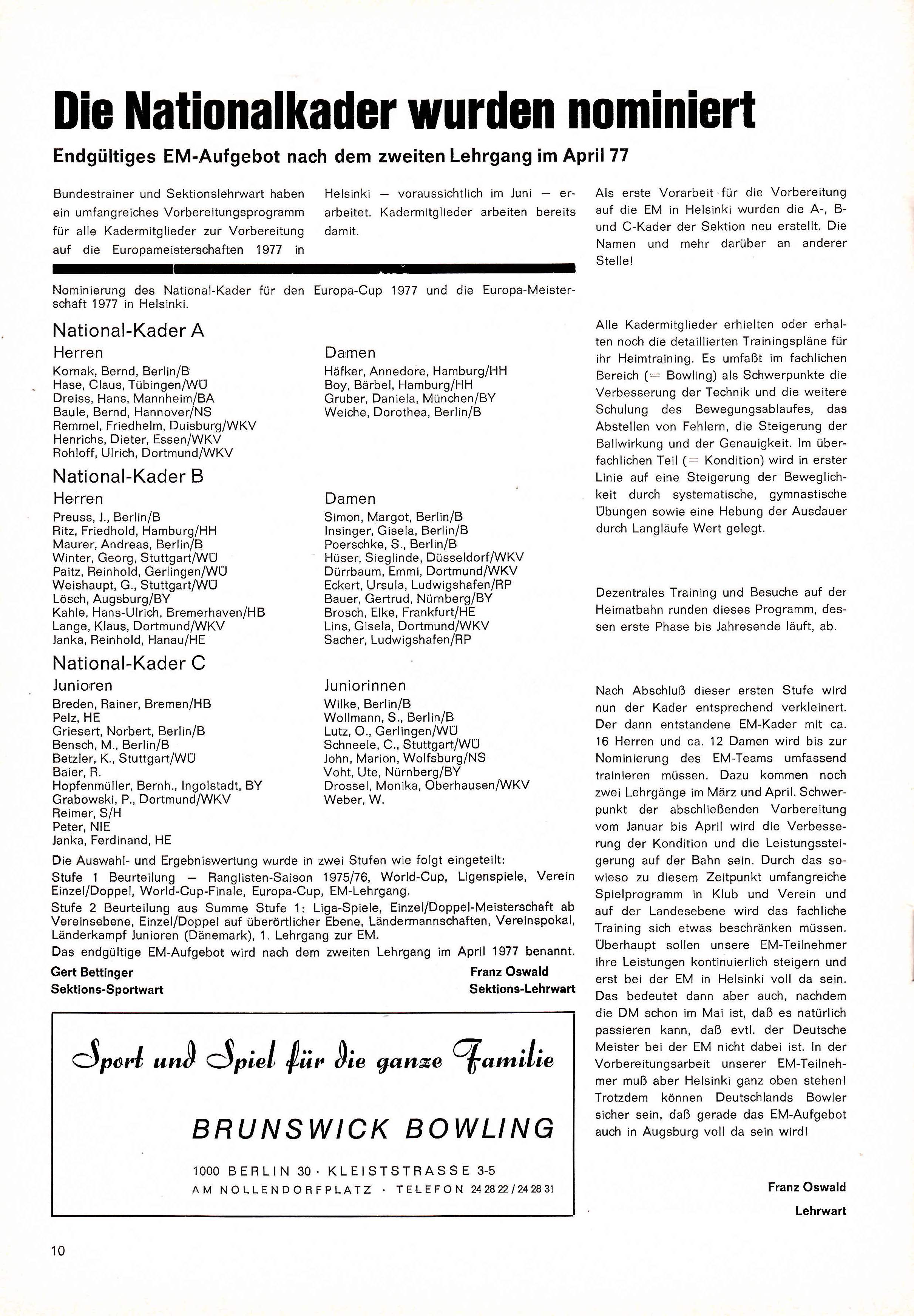 Die Nationalkader wurden nominiert

Endgültiges EM-Aufgebot nach dem zweiten Lehrgang im April 77

Bundestrainer und Sektionslehrwart haben ein umfangreiches Vorbereitungsprogramm für alle Kadermitglieder zur Vorbereitung auf die Europameisterschaften 1977 in Helsinki — voraussichtlich im Juni — erarbeitet. Kadermitglieder arbeiten bereits damit.

Nominierung des National-Kader für den Europa-Cup 1977 und die Europa-Meisterschaft 1977 in Helsinki.

National-Kader A

Herren
Kornak, Bernd, Berlin/B
Hase, Claus, Tübingen/WÜ
Dreiss, Hans, Mannheim/BA
Baule, Bernd, Hannover/NS
Remmel, Friedhelm, Duisburg/WKV
Henrichs, Dieter, Essen/WKV
Rohloff, Ulrich, Dortmund/WKV

Damen
Häfker, Annedore, Hamburg/HH
Boy, Bärbel, Hamburg/HH
Gruber, Daniela, München/BY
Weiche, Dorothea, Berlin/B

National-Kader B

Herren
Preuss, J., Berlin/B
Ritz, Friedhold, Hamburg/HH
Maurer, Andreas, Berlin/B
Winter, Georg, Stuttgart/WÜ
Paitz, Reinhold, Gerlingen/WÜ
Weishaupt, G., Stuttgart/WÜ
Lösch, Augsburg/BY
Kahle, Hans-Ulrich, Bremerhaven/HB
Lange, Klaus, Dortmund/WKV
Janka, Reinhold, Hanau/HE

Damen
Simon, Margot, Berlin/B
Insinger, Gisela, Berlin/B
Poerschke, S., Berlin/B
Hüser, Sieglinde, Düsseldorf/WKV
Dürrbaum, Emmi, Dortmund/WKV
Eckert, Ursula, Ludwigshafen/RP
Bauer, Gertrud, Nürnberg/BY
Brosch, Elke, Frankfurt/HE
Lins, Gisela, Dortmund/WKV
Sacher, Ludwigshafen/RP

National-Kader C

Junioren
Breden, Rainer, Bremen/HB
Pelz, HE
Griesert, Norbert, Berlin/B
Bensch, M., Berlin/B
Betzler, K., Stuttgart/WÜ
Baier, R.
Hopfenmüller, Bernh., Ingolstadt, BY
Grabowski, P., Dortmund/WKV
Reimer, S/H
Peter, NIE
Janka, Ferdinand, HE

Juniorinnen
Wilke, Berlin/B
Wollmann, S., Berlin/B
Lutz, O., Gerlingen/WÜ
Schneele, C., Stuttgart/WÜ
John, Marion, Wolfsburg/NS
Voht, Ute, Nürnberg/BY
Drossel, Monika, Oberhausen/WKV
Weber, W.

Die Auswahl- und Ergebniswertung wurde in zwei Stufen wie folgt eingeteilt:
Stufe 1 Beurteilung — Ranglisten-Saison 1975/76, World-Cup, Ligenspiele, Verein Einzel/Doppel, World-Cup-Finale, Europa-Cup, EM-Lehrgang.
Stufe 2 Beurteilung aus Summe Stufe 1: Liga-Spiele, Einzel/Doppel-Meisterschaft ab Vereinsebene, Einzel/Doppel auf überörtlicher Ebene, Ländermannschaften, Vereinspokal, Länderkampf Junioren (Dänemark), 1. Lehrgang zur EM.
Das endgültige EM-Aufgebot wird nach dem zweiten Lehrgang im April 1977 benannt.

Gert Bettinger
Sektions-Sportwart

Franz Oswald
Sektions-Lehrwart

Sport und Spiel für die ganze Familie

BRUNSWICK BOWLING

1000 BERLIN 30 · KLEISTSTRASSE 3-5
AM NOLLENDORFPLATZ · TELEFON 24 28 22 / 24 28 31

Als erste Vorarbeit für die Vorbereitung auf die EM in Helsinki wurden die A-, B- und C-Kader der Sektion neu erstellt. Die Namen und mehr darüber an anderer Stelle!

Alle Kadermitglieder erhielten oder erhalten noch die detaillierten Trainingspläne für ihr Heimtraining. Es umfaßt im fachlichen Bereich (= Bowling) als Schwerpunkte die Verbesserung der Technik und die weitere Schulung des Bewegungsablaufes, das Abstellen von Fehlern, die Steigerung der Ballwirkung und der Genauigkeit. Im überfachlichen Teil (= Kondition) wird in erster Linie auf eine Steigerung der Beweglichkeit durch systematische, gymnastische Übungen sowie eine Hebung der Ausdauer durch Langläufe Wert gelegt.

Dezentrales Training und Besuche auf der Heimatbahn runden dieses Programm, dessen erste Phase bis Jahresende läuft, ab.

Nach Abschluß dieser ersten Stufe wird nun der Kader entsprechend verkleinert. Der dann entstandene EM-Kader mit ca. 16 Herren und ca. 12 Damen wird bis zur Nominierung des EM-Teams umfassend trainieren müssen. Dazu kommen noch zwei Lehrgänge im März und April. Schwerpunkt der abschließenden Vorbereitung vom Januar bis April wird die Verbesserung der Kondition und die Leistungssteigerung auf der Bahn sein. Durch das sowieso zu diesem Zeitpunkt umfangreiche Spielprogramm in Klub und Verein und auf der Landesebene wird das fachliche Training sich etwas beschränken müssen. Überhaupt sollen unsere EM-Teilnehmer ihre Leistungen kontinuierlich steigern und erst bei der EM in Helsinki voll da sein. Das bedeutet dann aber auch, nachdem die DM schon im Mai ist, daß es natürlich passieren kann, daß evtl. der Deutsche Meister bei der EM nicht dabei ist. In der Vorbereitungsarbeit unserer EM-Teilnehmer muß aber Helsinki ganz oben stehen! Trotzdem können Deutschlands Bowler sicher sein, daß gerade das EM-Aufgebot auch in Augsburg voll da sein wird!

Franz Oswald
Lehrwart

10